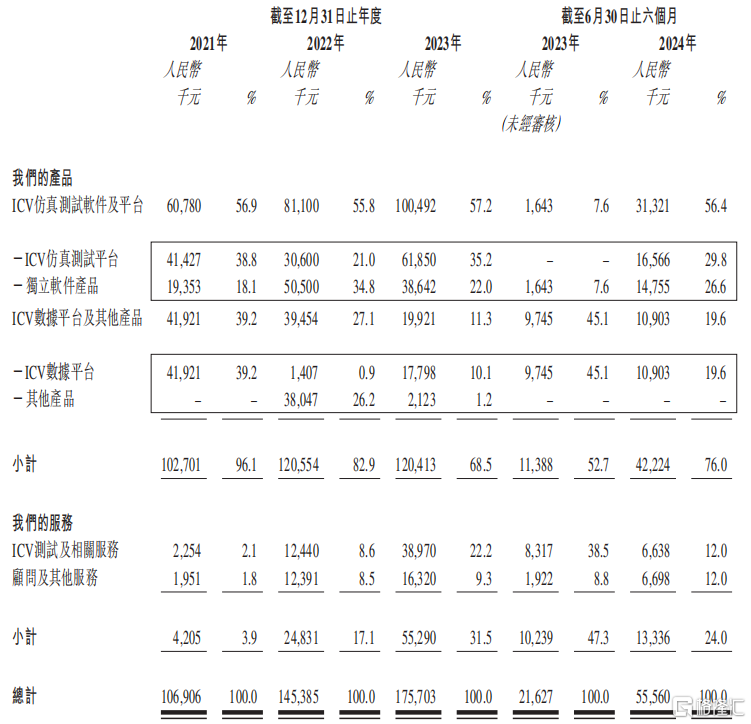 | | 截至12月31日止年度 | | | | | | 截至6月30日止六個月 | | | |
|---|---|---|---|---|---|---|---|---|---|---|
| | 2021年 | | 2022年 | | 2023年 | | 2023年 | | 2024年 | |
| | 人民幣千元 | % | 人民幣千元 | % | 人民幣千元 | % | 人民幣千元 (未經審核) | % | 人民幣千元 | % |
| 我們的產品 | | | | | | | | | | |
| ICV仿真測試軟件及平台 | 60,780 | 56.9 | 81,100 | 55.8 | 100,492 | 57.2 | 1,643 | 7.6 | 31,321 | 56.4 |
| －ICV仿真測試平台 | 41,427 | 38.8 | 30,600 | 21.0 | 61,850 | 35.2 | – | – | 16,566 | 29.8 |
| －獨立軟件產品 | 19,353 | 18.1 | 50,500 | 34.8 | 38,642 | 22.0 | 1,643 | 7.6 | 14,755 | 26.6 |
| ICV數據平台及其他產品 | 41,921 | 39.2 | 39,454 | 27.1 | 19,921 | 11.3 | 9,745 | 45.1 | 10,903 | 19.6 |
| －ICV數據平台 | 41,921 | 39.2 | 1,407 | 0.9 | 17,798 | 10.1 | 9,745 | 45.1 | 10,903 | 19.6 |
| －其他產品 | – | – | 38,047 | 26.2 | 2,123 | 1.2 | – | – | – | – |
| 小計 | 102,701 | 96.1 | 120,554 | 82.9 | 120,413 | 68.5 | 11,388 | 52.7 | 42,224 | 76.0 |
| 我們的服務 | | | | | | | | | | |
| ICV測試及相關服務 | 2,254 | 2.1 | 12,440 | 8.6 | 38,970 | 22.2 | 8,317 | 38.5 | 6,638 | 12.0 |
| 顧問及其他服務 | 1,951 | 1.8 | 12,391 | 8.5 | 16,320 | 9.3 | 1,922 | 8.8 | 6,698 | 12.0 |
| 小計 | 4,205 | 3.9 | 24,831 | 17.1 | 55,290 | 31.5 | 10,239 | 47.3 | 13,336 | 24.0 |
| 總計 | 106,906 | 100.0 | 145,385 | 100.0 | 175,703 | 100.0 | 21,627 | 100.0 | 55,560 | 100.0 |

格隆汇